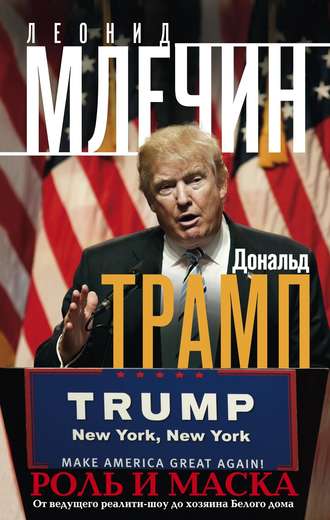 ЛЕОНИД
МЛЕЧИН

Дональд
ТРАМП

TRUMP
New York, New York
MAKE AMERICA GREAT AGAIN!

РОЛЬ И МАСКА
От ведущего реалити-шоу до хозяина Белого дома